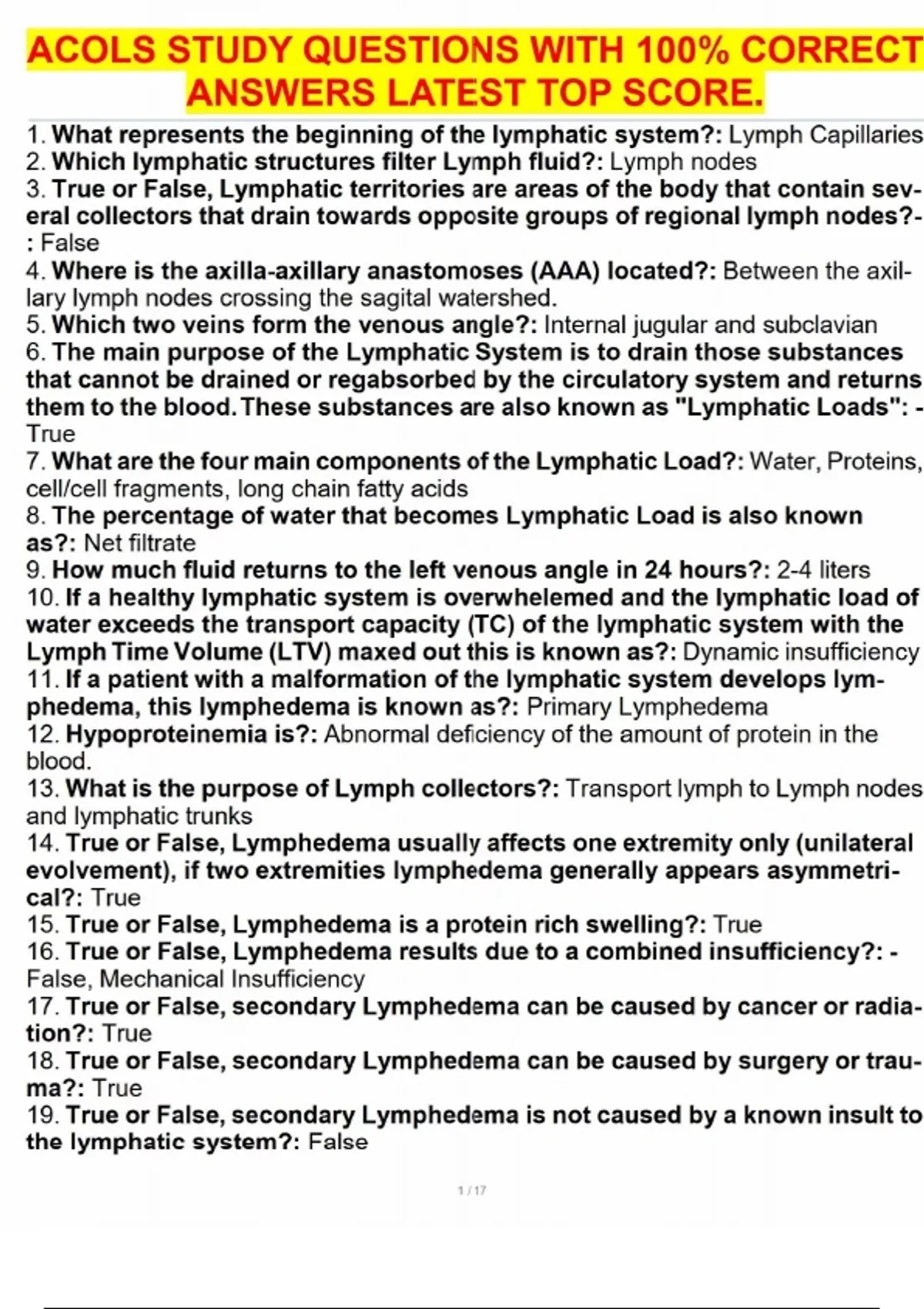 ACOLS STUDY QUESTIONS WITH 100% CORRECT ANSWERS LATEST TOP SCORE.

1. What represents the beginning of the lymphatic system?: Lymph Capillaries
2. Which lymphatic structures filter Lymph fluid?: Lymph nodes
3. True or False, Lymphatic territories are areas of the body that contain several collectors that drain towards opposite groups of regional lymph nodes?- : False
4. Where is the axilla-axillary anastomoses (AAA) located?: Between the axillary lymph nodes crossing the sagital watershed.
5. Which two veins form the venous angle?: Internal jugular and subclavian
6. The main purpose of the Lymphatic System is to drain those substances that cannot be drained or regabsorbed by the circulatory system and returns them to the blood. These substances are also known as "Lymphatic Loads": - True
7. What are the four main components of the Lymphatic Load?: Water, Proteins, cell/cell fragments, long chain fatty acids
8. The percentage of water that becomes Lymphatic Load is also known as?: Net filtrate
9. How much fluid returns to the left venous angle in 24 hours?: 2-4 liters
10. If a healthy lymphatic system is overwhelemed and the lymphatic load of water exceeds the transport capacity (TC) of the lymphatic system with the Lymph Time Volume (LTV) maxed out this is known as?: Dynamic insufficiency
11. If a patient with a malformation of the lymphatic system develops lymphedema, this lymphedema is known as?: Primary Lymphedema
12. Hypoproteinemia is?: Abnormal deficiency of the amount of protein in the blood.
13. What is the purpose of Lymph collectors?: Transport lymph to Lymph nodes and lymphatic trunks
14. True or False, Lymphedema usually affects one extremity only (unilateral evolvement), if two extremities lymphedema generally appears asymmetrical?: True
15. True or False, Lymphedema is a protein rich swelling?: True
16. True or False, Lymphedema results due to a combined insufficiency?: - False, Mechanical Insufficiency
17. True or False, secondary Lymphedema can be caused by cancer or radiation?: True
18. True or False, secondary Lymphedema can be caused by surgery or trauma?: True
19. True or False, secondary Lymphedema is not caused by a known insult to the lymphatic system?: False

1 / 17